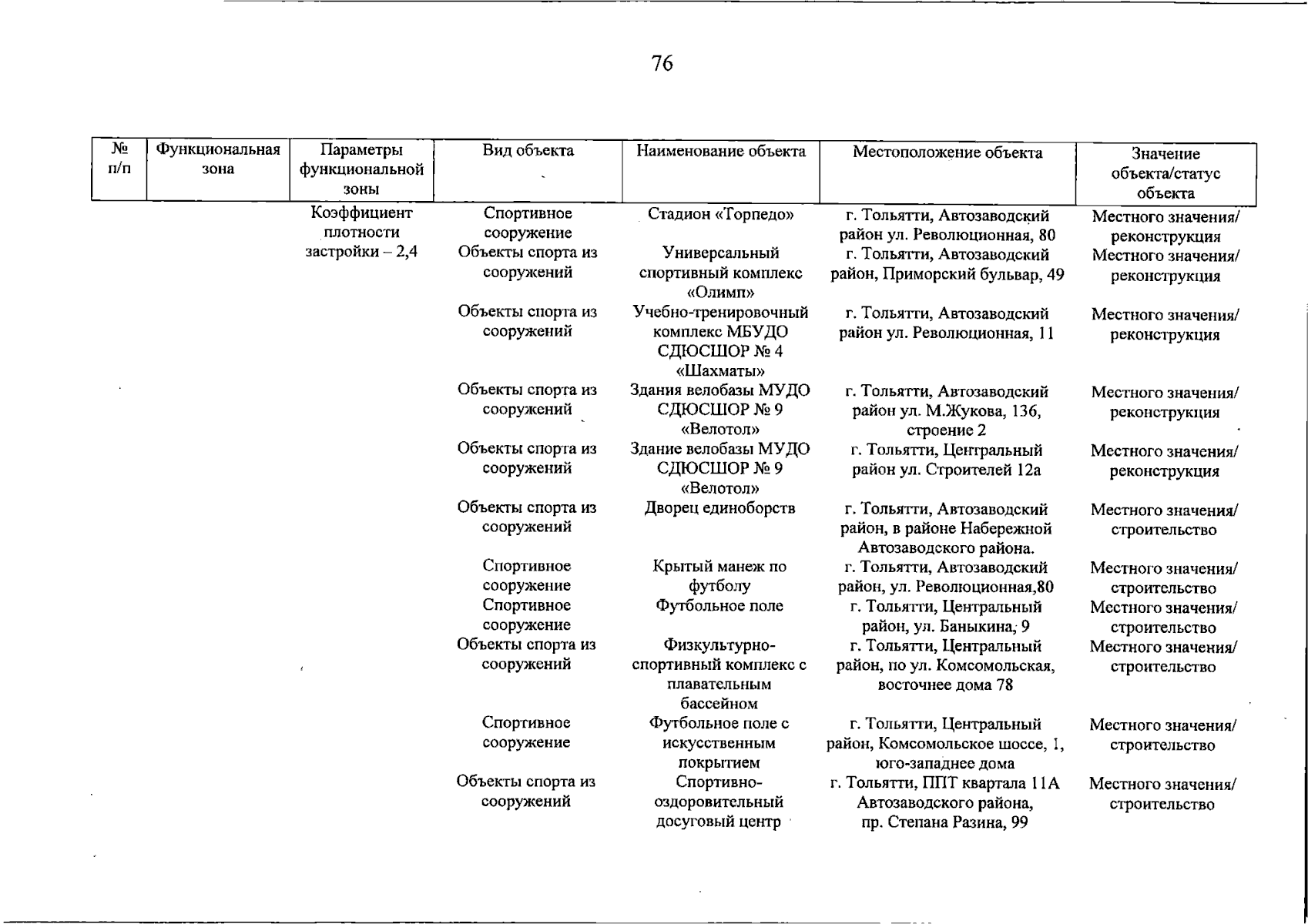 76

| № п/п | Функциональная зона | Параметры функциональной зоны | Вид объекта | Наименование объекта | Местоположение объекта | Значение объекта/статус объекта |
|---|---|---|---|---|---|---|
| | | Коэффициент плотности застройки – 2,4 | Спортивное сооружение | Стадион «Торпедо» | г. Тольятти, Автозаводский район ул. Революционная, 80 | Местного значения/ реконструкция |
| | | | Объекты спорта из сооружений | Универсальный спортивный комплекс «Олимп» | г. Тольятти, Автозаводский район, Приморский бульвар, 49 | Местного значения/ реконструкция |
| | | | Объекты спорта из сооружений | Учебно-тренировочный комплекс МБУДО СДЮСШОР № 4 «Шахматы» | г. Тольятти, Автозаводский район ул. Революционная, 11 | Местного значения/ реконструкция |
| | | | Объекты спорта из сооружений | Здания велобазы МУДО СДЮСШОР № 9 «Велотол» | г. Тольятти, Автозаводский район ул. М.Жукова, 136, строение 2 | Местного значения/ реконструкция |
| | | | Объекты спорта из сооружений | Здание велобазы МУДО СДЮСШОР № 9 «Велотол» | г. Тольятти, Центральный район ул. Строителей 12а | Местного значения/ реконструкция |
| | | | Объекты спорта из сооружений | Дворец единоборств | г. Тольятти, Автозаводский район, в районе Набережной Автозаводского района. | Местного значения/ строительство |
| | | | Спортивное сооружение | Крытый манеж по футболу | г. Тольятти, Автозаводский район, ул. Революционная,80 | Местного значения/ строительство |
| | | | Спортивное сооружение | Футбольное поле | г. Тольятти, Центральный район, ул. Баныкина, 9 | Местного значения/ строительство |
| | | | Объекты спорта из сооружений | Физкультурно-спортивный комплекс с плавательным бассейном | г. Тольятти, Центральный район, по ул. Комсомольская, восточнее дома 78 | Местного значения/ строительство |
| | | | Спортивное сооружение | Футбольное поле с искусственным покрытием | г. Тольятти, Центральный район, Комсомольское шоссе, 1, юго-западнее дома | Местного значения/ строительство |
| | | | Объекты спорта из сооружений | Спортивно-оздоровительный досуговый центр | г. Тольятти, ППТ квартала 11А Автозаводского района, пр. Степана Разина, 99 | Местного значения/ строительство |